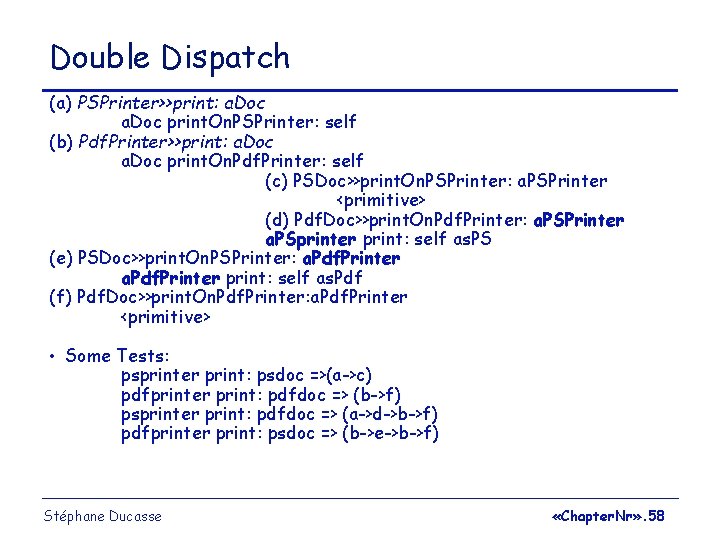 Double Dispatch

(a) PSPrinter>>print: aDoc
aDoc printOnPSPrinter: self
(b) PdfPrinter>>print: aDoc
aDoc printOnPdfPrinter: self
(c) PSDoc>>printOnPSPrinter: aPSPrinter
<primitive>
(d) PdfDoc>>printOnPdfPrinter: aPSPrinter
aPSprinter print: self asPS
(e) PSDoc>>printOnPSPrinter: aPdfPrinter
aPdfPrinter print: self asPdf
(f) PdfDoc>>printOnPdfPrinter:aPdfPrinter
<primitive>

• Some Tests:
psprinter print: psdoc =>(a->c)
pdfprinter print: pdfdoc => (b->f)
psprinter print: pdfdoc => (a->d->b->f)
pdfprinter print: psdoc => (b->e->b->f)

Stéphane Ducasse

«ChapterNr».58